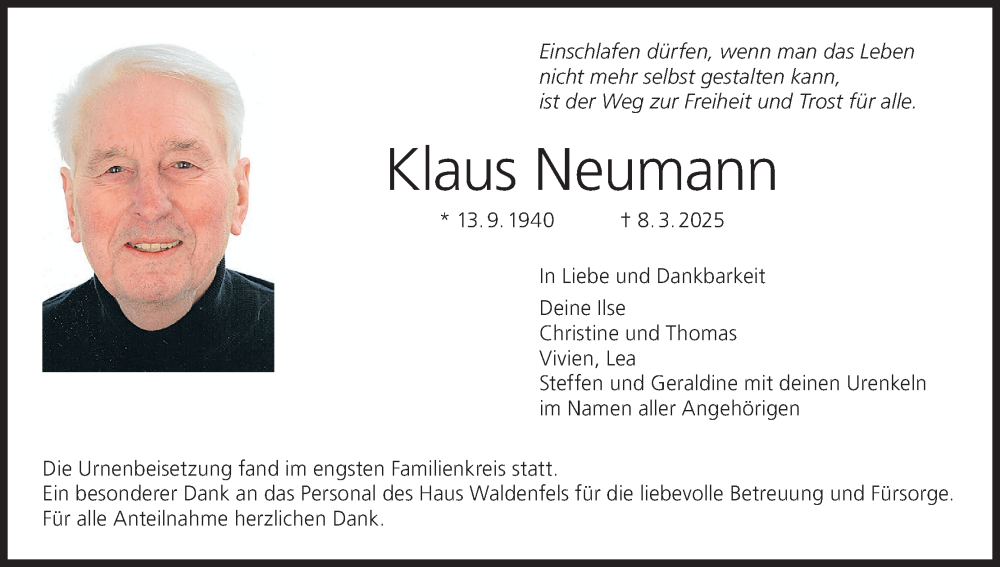 Einschlafen dürfen, wenn man das Leben
nicht mehr selbst gestalten kann,
ist der Weg zur Freiheit und Trost für alle.

Klaus Neumann

* 13. 9. 1940 † 8. 3. 2025

In Liebe und Dankbarkeit

Deine Ilse
Christine und Thomas
Vivien, Lea
Steffen und Geraldine mit deinen Urenkeln
im Namen aller Angehörigen

Die Urnenbeisetzung fand im engsten Familienkreis statt.
Ein besonderer Dank an das Personal des Haus Waldenfels für die liebevolle Betreuung und Fürsorge.
Für alle Anteilnahme herzlichen Dank.